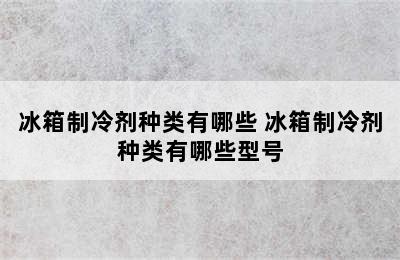 冰箱制冷剂种类有哪些 冰箱制冷剂种类有哪些型号